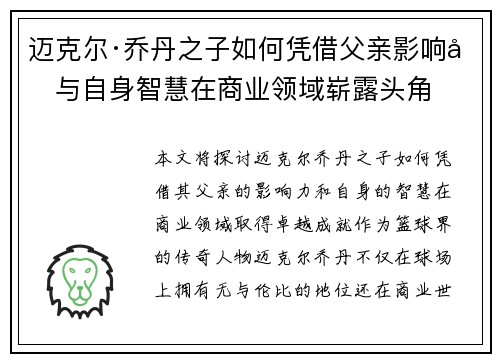 迈克尔·乔丹之子如何凭借父亲影响å与自身智慧在商业领域崭露头角

本文将探讨迈克尔乔丹之子如何凭借其父亲的影响力和自身的智慧在商业领域取得卓越成就作为篮球界的传奇人物迈克尔乔丹不仅在球场上拥有无与伦比的地位还在商业世